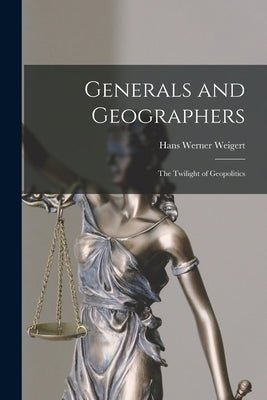 Generals and Geographers

Hans Werner Weigert

The Twilight of Geopolitics